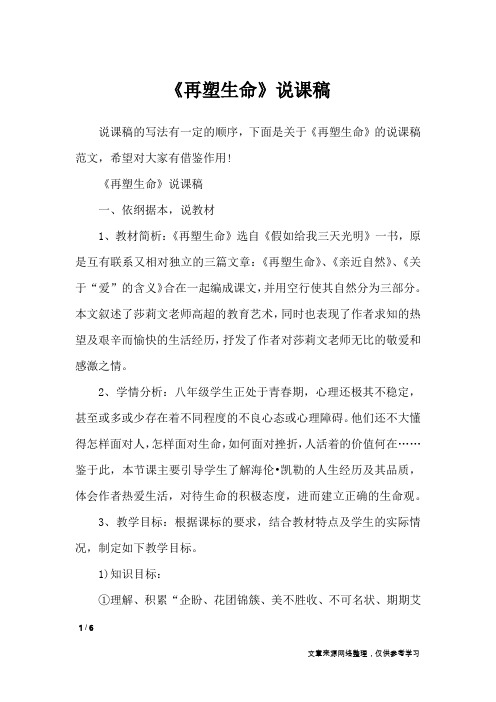 《再塑生命》说课稿

说课稿的写法有一定的顺序，下面是关于《再塑生命》的说课稿范文，希望对大家有借鉴作用！

《再塑生命》说课稿

一、依纲据本，说教材

1、教材简析：《再塑生命》选自《假如给我三天光明》一书，原是互有联系又相对独立的三篇文章：《再塑生命》、《亲近自然》、《关于“爱”的含义》合在一起编成课文，并用空行使其自然分为三部分。本文叙述了莎莉文老师高超的教育艺术，同时也表现了作者求知的热望及艰辛而愉快的生活经历，抒发了作者对莎莉文老师无比的敬爱和感激之情。

2、学情分析：八年级学生正处于青春期，心理还极其不稳定，甚至或多或少存在着不同程度的不良心态或心理障碍。他们还不大懂得怎样面对人，怎样面对生命，如何面对挫折，人活着的价值何在……鉴于此，本节课主要引导学生了解海伦•凯勒的人生经历及其品质，体会作者热爱生活，对待生命的积极态度，进而建立正确的生命观。

3、教学目标：根据课标的要求，结合教材特点及学生的实际情况，制定如下教学目标。

1)知识目标：

①理解、积累“企盼、花团锦簇、美不胜收、不可名状、期期艾

1 / 6

文章来源网络整理，仅供参考学习